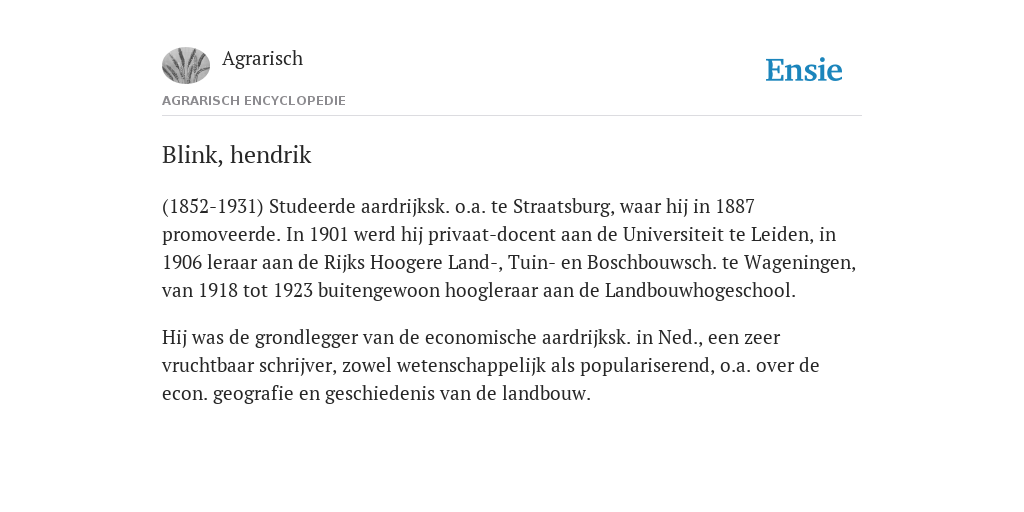 Agrarisch

Ensie

AGRARISCH ENCYCLOPEDIE

Blink, hendrik

(1852-1931) Studeerde aardrijksk. o.a. te Straatsburg, waar hij in 1887 promoveerde. In 1901 werd hij privaat-docent aan de Universiteit te Leiden, in 1906 leraar aan de Rijks Hoogere Land-, Tuin- en Boschbouwsch. te Wageningen, van 1918 tot 1923 buitengewoon hoogleraar aan de Landbouwhogeschool.

Hij was de grondlegger van de economische aardrijksk. in Ned., een zeer vruchtbaar schrijver, zowel wetenschappelijk als populariserend, o.a. over de econ. geografie en geschiedenis van de landbouw.